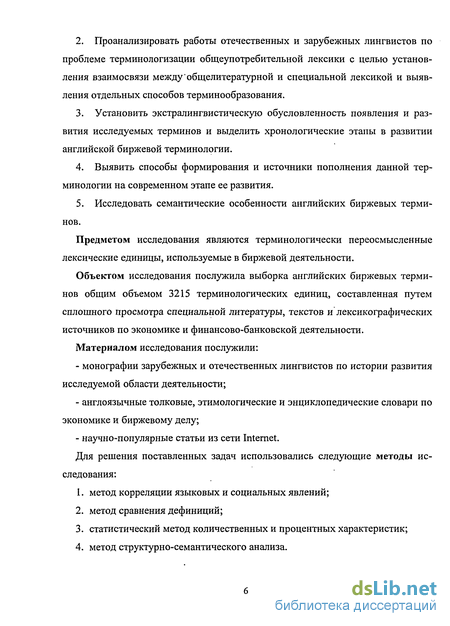 2. Проанализировать работы отечественных и зарубежных лингвистов по проблеме терминологизации общеупотребительной лексики с целью установления взаимосвязи между общелитературной и специальной лексикой и выявления отдельных способов терминообразования.

3. Установить экстралингвистическую обусловленность появления и развития исследуемых терминов и выделить хронологические этапы в развитии английской биржевой терминологии.

4. Выявить способы формирования и источники пополнения данной терминологии на современном этапе ее развития.

5. Исследовать семантические особенности английских биржевых терминов.

Предметом исследования являются терминологически переосмысленные лексические единицы, используемые в биржевой деятельности.

Объектом исследования послужила выборка английских биржевых терминов общим объемом 3215 терминологических единиц, составленная путем сплошного просмотра специальной литературы, текстов и лексикографических источников по экономике и финансово-банковской деятельности.

Материалом исследования послужили:

- монографии зарубежных и отечественных лингвистов по истории развития исследуемой области деятельности;

- англоязычные толковые, этимологические и энциклопедические словари по экономике и биржевому делу;

- научно-популярные статьи из сети Internet.

Для решения поставленных задач использовались следующие методы исследования:

1. метод корреляции языковых и социальных явлений;

2. метод сравнения дефиниций;

3. статистический метод количественных и процентных характеристик;

4. метод структурно-семантического анализа.

6

dsLib.net
библиотека диссертаций